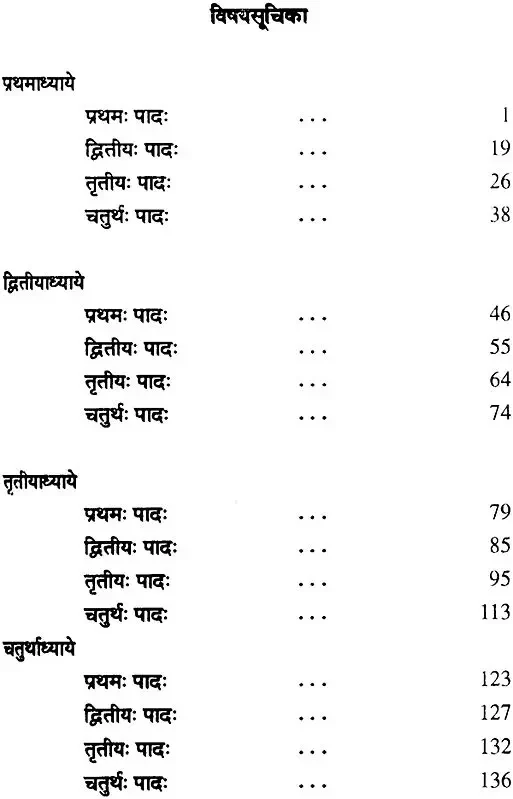 विषयसूचिका

प्रथमाध्याये
प्रथमः पादः 1
द्वितीयः पादः 19
तृतीयः पादः 26
चतुर्थः पादः 38

द्वितीयाध्याये
प्रथमः पादः 46
द्वितीयः पादः 55
तृतीयः पादः 64
चतुर्थः पादः 74

तृतीयाध्याये
प्रथमः पादः 79
द्वितीयः पादः 85
तृतीयः पादः 95
चतुर्थः पादः 113

चतुर्थाध्याये
प्रथमः पादः 123
द्वितीयः पादः 127
तृतीयः पादः 132
चतुर्थः पादः 136